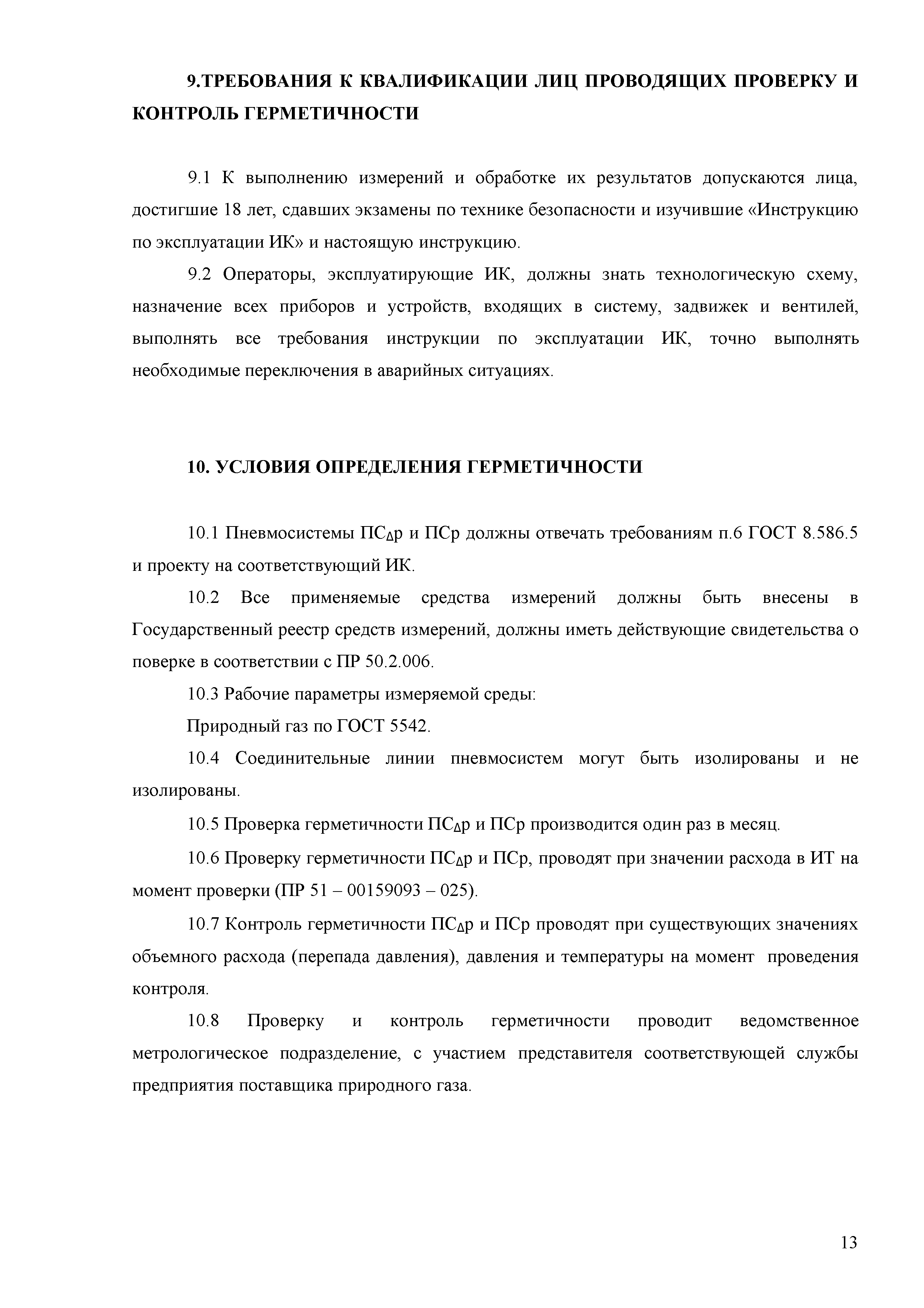 9.ТРЕБОВАНИЯ К КВАЛИФИКАЦИИ ЛИЦ ПРОВОДЯЩИХ ПРОВЕРКУ И КОНТРОЛЬ ГЕРМЕТИЧНОСТИ

9.1 К выполнению измерений и обработке их результатов допускаются лица, достигшие 18 лет, сдавших экзамены по технике безопасности и изучившие «Инструкцию по эксплуатации ИК» и настоящую инструкцию.

9.2 Операторы, эксплуатирующие ИК, должны знать технологическую схему, назначение всех приборов и устройств, входящих в систему, задвижек и вентилей, выполнять все требования инструкции по эксплуатации ИК, точно выполнять необходимые переключения в аварийных ситуациях.

10. УСЛОВИЯ ОПРЕДЕЛЕНИЯ ГЕРМЕТИЧНОСТИ

10.1 Пневмосистемы ПС$_\Delta$р и ПСр должны отвечать требованиям п.6 ГОСТ 8.586.5 и проекту на соответствующий ИК.

10.2 Все применяемые средства измерений должны быть внесены в Государственный реестр средств измерений, должны иметь действующие свидетельства о поверке в соответствии с ПР 50.2.006.

10.3 Рабочие параметры измеряемой среды:

Природный газ по ГОСТ 5542.

10.4 Соединительные линии пневмосистем могут быть изолированы и не изолированы.

10.5 Проверка герметичности ПС$_\Delta$р и ПСр производится один раз в месяц.

10.6 Проверку герметичности ПС$_\Delta$р и ПСр, проводят при значении расхода в ИТ на момент проверки (ПР 51 – 00159093 – 025).

10.7 Контроль герметичности ПС$_\Delta$р и ПСр проводят при существующих значениях объемного расхода (перепада давления), давления и температуры на момент проведения контроля.

10.8 Проверку и контроль герметичности проводит ведомственное метрологическое подразделение, с участием представителя соответствующей службы предприятия поставщика природного газа.

13